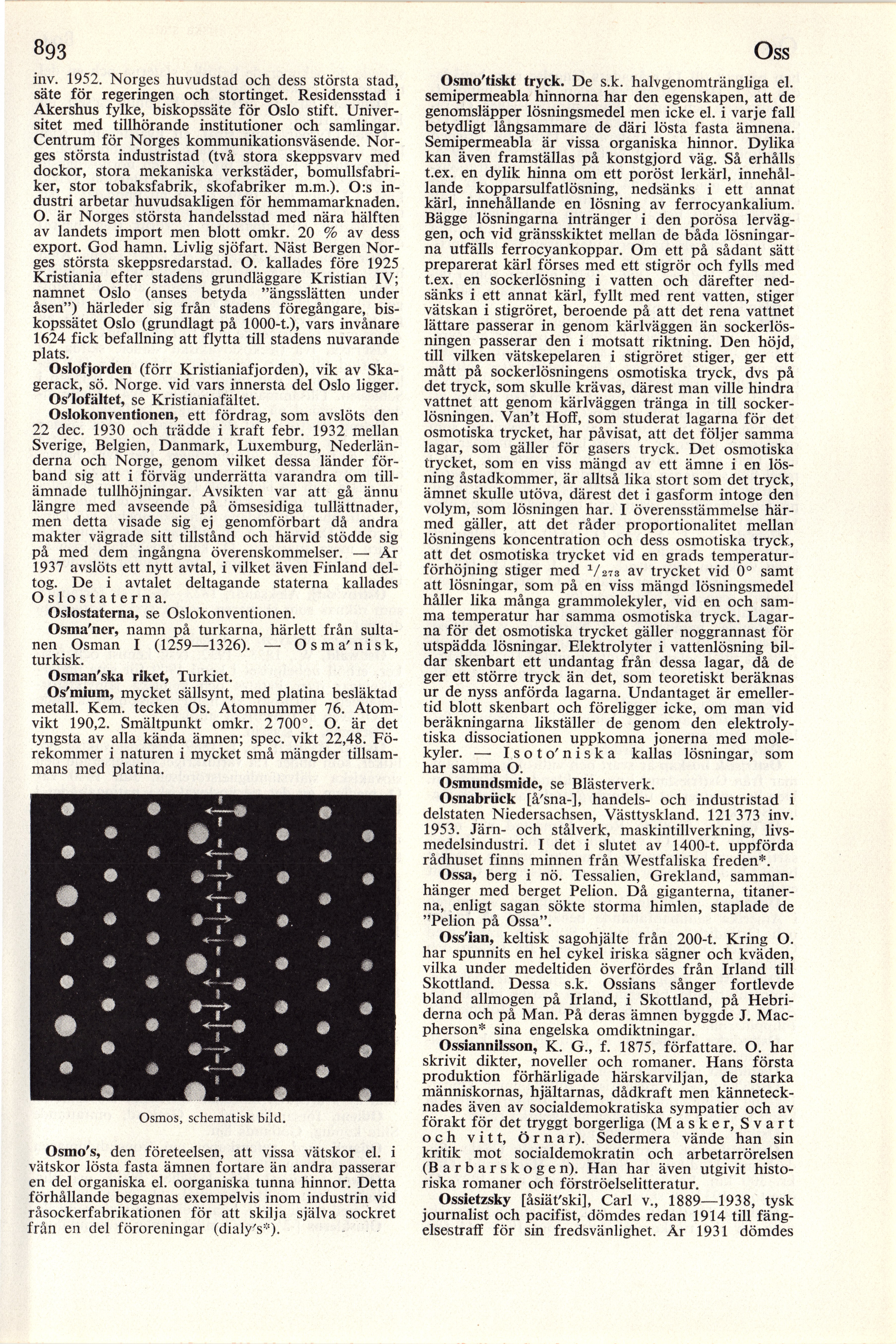 893

Oss

inv. 1952. Norges huvudstad och dess största stad, säte för regeringen och stortinget. Residensstad i Akershus fylke, biskopssäte för Oslo stift. Universitet med tillhörande institutioner och samlingar. Centrum för Norges kommunikationsväsende. Norges största industristad (två stora skeppsvarv med dockor, stora mekaniska verkstäder, bomullsfabriker, stor tobaksfabrik, skofabriker m.m.). O:s industri arbetar huvudsakligen för hemmamarknaden. O. är Norges största handelsstad med nära hälften av landets import men blott omkr. 20 % av dess export. God hamn. Livlig sjöfart. Näst Bergen Norges största skeppsredarstad. O. kallades före 1925 Kristiania efter stadens grundläggare Kristian IV; namnet Oslo (anses betyda "ängsslätten under åsen") härleder sig från stadens föregångare, biskopssätet Oslo (grundlagt på 1000-t.), vars invånare 1624 fick befallning att flytta till stadens nuvarande plats.

Oslofjorden (förr Kristianiafjorden), vik av Skagerack, sö. Norge. vid vars innersta del Oslo ligger.

Os'lofältet, se Kristianiafältet.

Oslokonventionen, ett fördrag, som avslöts den 22 dec. 1930 och trädde i kraft febr. 1932 mellan Sverige, Belgien, Danmark, Luxemburg, Nederländerna och Norge, genom vilket dessa länder förband sig att i förväg underrätta varandra om tillämnade tullhöjningar. Avsikten var att gå ännu längre med avseende på ömsesidiga tullättnader, men detta visade sig ej genomförbart då andra makter vägrade sitt tillstånd och härvid stödde sig på med dem ingångna överenskommelser. — År 1937 avslöts ett nytt avtal, i vilket även Finland deltog. De i avtalet deltagande staterna kallades Oslostaterna.

Oslostaterna, se Oslokonventionen.

Osma'ner, namn på turkarna, härlett från sultanen Osman I (1259—1326). — Osma'nisk, turkisk.

Osman'ska riket, Turkiet.

Os'mium, mycket sällsynt, med platina besläktad metall. Kem. tecken Os. Atomnummer 76. Atomvikt 190,2. Smältpunkt omkr. 2 700°. O. är det tyngsta av alla kända ämnen; spec. vikt 22,48. Förekommer i naturen i mycket små mängder tillsammans med platina.

Osmos, schematisk bild.

Osmo's, den företeelsen, att vissa vätskor el. i vätskor lösta fasta ämnen fortare än andra passerar en del organiska el. oorganiska tunna hinnor. Detta förhållande begagnas exempelvis inom industrin vid råsockerfabrikationen för att skilja själva sockret från en del föroreningar (dialy's*).

Osmo'tiskt tryck. De s.k. halvgenomträngliga el. semipermeabla hinnorna har den egenskapen, att de genomsläpper lösningsmedel men icke el. i varje fall betydligt långsammare de däri lösta fasta ämnena. Semipermeabla är vissa organiska hinnor. Dylika kan även framställas på konstgjord väg. Så erhålls t.ex. en dylik hinna om ett poröst lerkärl, innehållande kopparsulfatlösning, nedsänks i ett annat kärl, innehållande en lösning av ferrocyankalium. Bägge lösningarna intränger i den porösa lerväggen, och vid gränsskiktet mellan de båda lösningarna utfälls ferrocyankoppar. Om ett på sådant sätt preparerat kärl förses med ett stigrör och fylls med t.ex. en sockerlösning i vatten och därefter nedsänks i ett annat kärl, fyllt med rent vatten, stiger vätskan i stigröret, beroende på att det rena vattnet lättare passerar in genom kärlväggen än sockerlösningen passerar den i motsatt riktning. Den höjd, till vilken vätskepelaren i stigröret stiger, ger ett mått på sockerlösningens osmotiska tryck, dvs på det tryck, som skulle krävas, därest man ville hindra vattnet att genom kärlväggen tränga in till sockerlösningen. Van't Hoff, som studerat lagarna för det osmotiska trycket, har påvisat, att det följer samma lagar, som gäller för gasers tryck. Det osmotiska trycket, som en viss mängd av ett ämne i en lösning åstadkommer, är alltså lika stort som det tryck, ämnet skulle utöva, därest det i gasform intoge den volym, som lösningen har. I överensstämmelse härmed gäller, att det råder proportionalitet mellan lösningens koncentration och dess osmotiska tryck, att det osmotiska trycket vid en grads temperaturförhöjning stiger med $^1/_{273}$ av trycket vid 0° samt att lösningar, som på en viss mängd lösningsmedel håller lika många grammolekyler, vid en och samma temperatur har samma osmotiska tryck. Lagarna för det osmotiska trycket gäller noggrannast för utspädda lösningar. Elektrolyter i vattenlösning bildar skenbart ett undantag från dessa lagar, då de ger ett större tryck än det, som teoretiskt beräknas ur de nyss anförda lagarna. Undantaget är emellertid blott skenbart och föreligger icke, om man vid beräkningarna likställer de genom den elektrolytiska dissociationen uppkomna jonerna med molekyler. — Isoto'niska kallas lösningar, som har samma O.

Osmundsmide, se Blästerverk.

Osnabrück [å'sna-], handels- och industristad i delstaten Niedersachsen, Västtyskland. 121 373 inv. 1953. Järn- och stålverk, maskintillverkning, livsmedelsindustri. I det i slutet av 1400-t. uppförda rådhuset finns minnen från Westfaliska freden*.

Ossa, berg i nö. Tessalien, Grekland, sammanhänger med berget Pelion. Då giganterna, titanerna, enligt sagan sökte storma himlen, staplade de "Pelion på Ossa".

Oss'ian, keltisk sagohjälte från 200-t. Kring O. har spunnits en hel cykel iriska sägner och kväden, vilka under medeltiden överfördes från Irland till Skottland. Dessa s.k. Ossians sånger fortlevde bland allmogen på Irland, i Skottland, på Hebriderna och på Man. På deras ämnen byggde J. Macpherson* sina engelska omdiktningar.

Ossiannilsson, K. G., f. 1875, författare. O. har skrivit dikter, noveller och romaner. Hans första produktion förhärligade härskarviljan, de starka människornas, hjältarnas, dådkraft men kännetecknades även av socialdemokratiska sympatier och av förakt för det tryggt borgerliga (Masker, Svart och vitt, Örnar). Sedermera vände han sin kritik mot socialdemokratin och arbetarrörelsen (Barbarskogen). Han har även utgivit historiska romaner och förströelselitteratur.

Ossietzsky [åsiät'ski], Carl v., 1889—1938, tysk journalist och pacifist, dömdes redan 1914 till fängelsestraff för sin fredsvänlighet. År 1931 dömdes